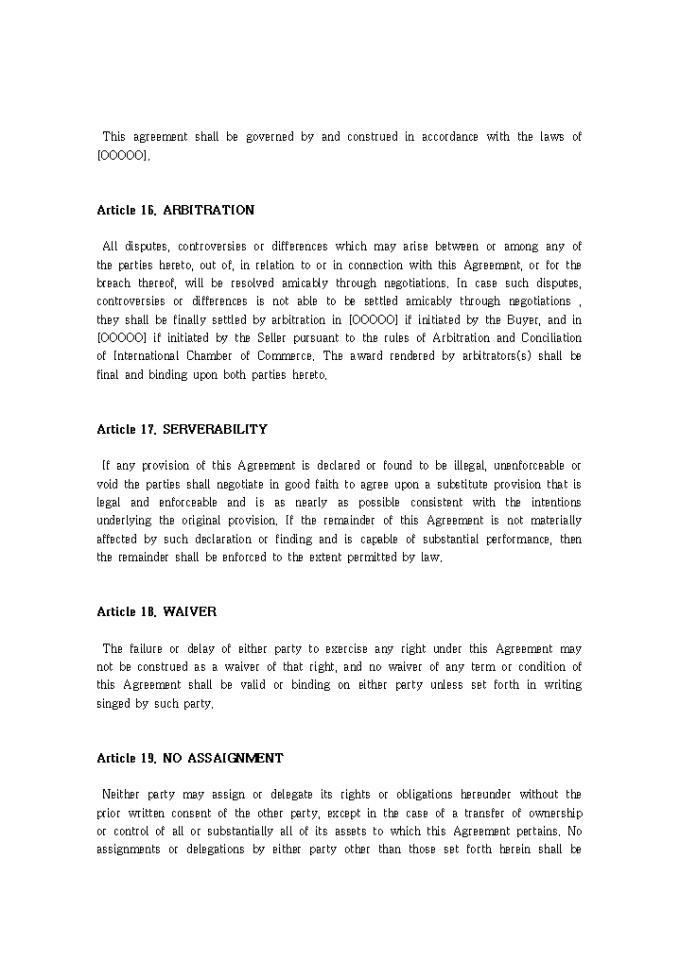 This agreement shall be governed by and construed in accordance with the laws of [OOOOO].

Article 16. ARBITRATION

All disputes, controversies or differences which may arise between or among any of the parties hereto, out of, in relation to or in connection with this Agreement, or for the breach thereof, will be resolved amicably through negotiations. In case such disputes, controversies or differences is not able to be settled amicably through negotiations , they shall be finally settled by arbitration in [OOOOO] if initiated by the Buyer, and in [OOOOO] if initiated by the Seller pursuant to the rules of Arbitration and Conciliation of International Chamber of Commerce. The award rendered by arbitrators(s) shall be final and binding upon both parties hereto.

Article 17. SERVERABILITY

If any provision of this Agreement is declared or found to be illegal, unenforceable or void the parties shall negotiate in good faith to agree upon a substitute provision that is legal and enforceable and is as nearly as possible consistent with the intentions underlying the original provision. If the remainder of this Agreement is not materially affected by such declaration or finding and is capable of substantial performance, then the remainder shall be enforced to the extent permitted by law.

Article 18. WAIVER

The failure or delay of either party to exercise any right under this Agreement may not be construed as a waiver of that right, and no waiver of any term or condition of this Agreement shall be valid or binding on either party unless set forth in writing singed by such party.

Article 19. NO ASSAIGNMENT

Neither party may assign or delegate its rights or obligations hereunder without the prior written consent of the other party, except in the case of a transfer of ownership or control of all or substantially all of its assets to which this Agreement pertains. No assignments or delegations by either party other than those set forth herein shall be